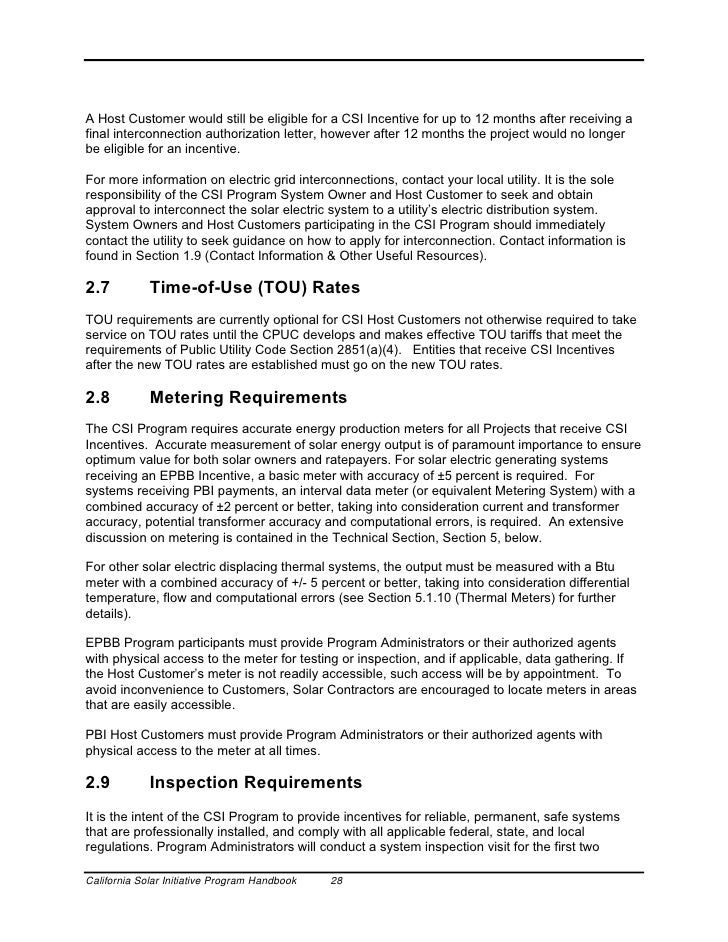 A Host Customer would still be eligible for a CSI Incentive for up to 12 months after receiving a final interconnection authorization letter, however after 12 months the project would no longer be eligible for an incentive.

For more information on electric grid interconnections, contact your local utility. It is the sole responsibility of the CSI Program System Owner and Host Customer to seek and obtain approval to interconnect the solar electric system to a utility's electric distribution system. System Owners and Host Customers participating in the CSI Program should immediately contact the utility to seek guidance on how to apply for interconnection. Contact information is found in Section 1.9 (Contact Information & Other Useful Resources).

2.7 Time-of-Use (TOU) Rates

TOU requirements are currently optional for CSI Host Customers not otherwise required to take service on TOU rates until the CPUC develops and makes effective TOU tariffs that meet the requirements of Public Utility Code Section 2851(a)(4). Entities that receive CSI Incentives after the new TOU rates are established must go on the new TOU rates.

2.8 Metering Requirements

The CSI Program requires accurate energy production meters for all Projects that receive CSI Incentives. Accurate measurement of solar energy output is of paramount importance to ensure optimum value for both solar owners and ratepayers. For solar electric generating systems receiving an EPBB Incentive, a basic meter with accuracy of ±5 percent is required. For systems receiving PBI payments, an interval data meter (or equivalent Metering System) with a combined accuracy of ±2 percent or better, taking into consideration current and transformer accuracy, potential transformer accuracy and computational errors, is required. An extensive discussion on metering is contained in the Technical Section, Section 5, below.

For other solar electric displacing thermal systems, the output must be measured with a Btu meter with a combined accuracy of +/- 5 percent or better, taking into consideration differential temperature, flow and computational errors (see Section 5.1.10 (Thermal Meters) for further details).

EPBB Program participants must provide Program Administrators or their authorized agents with physical access to the meter for testing or inspection, and if applicable, data gathering. If the Host Customer's meter is not readily accessible, such access will be by appointment. To avoid inconvenience to Customers, Solar Contractors are encouraged to locate meters in areas that are easily accessible.

PBI Host Customers must provide Program Administrators or their authorized agents with physical access to the meter at all times.

2.9 Inspection Requirements

It is the intent of the CSI Program to provide incentives for reliable, permanent, safe systems that are professionally installed, and comply with all applicable federal, state, and local regulations. Program Administrators will conduct a system inspection visit for the first two

California Solar Initiative Program Handbook 28